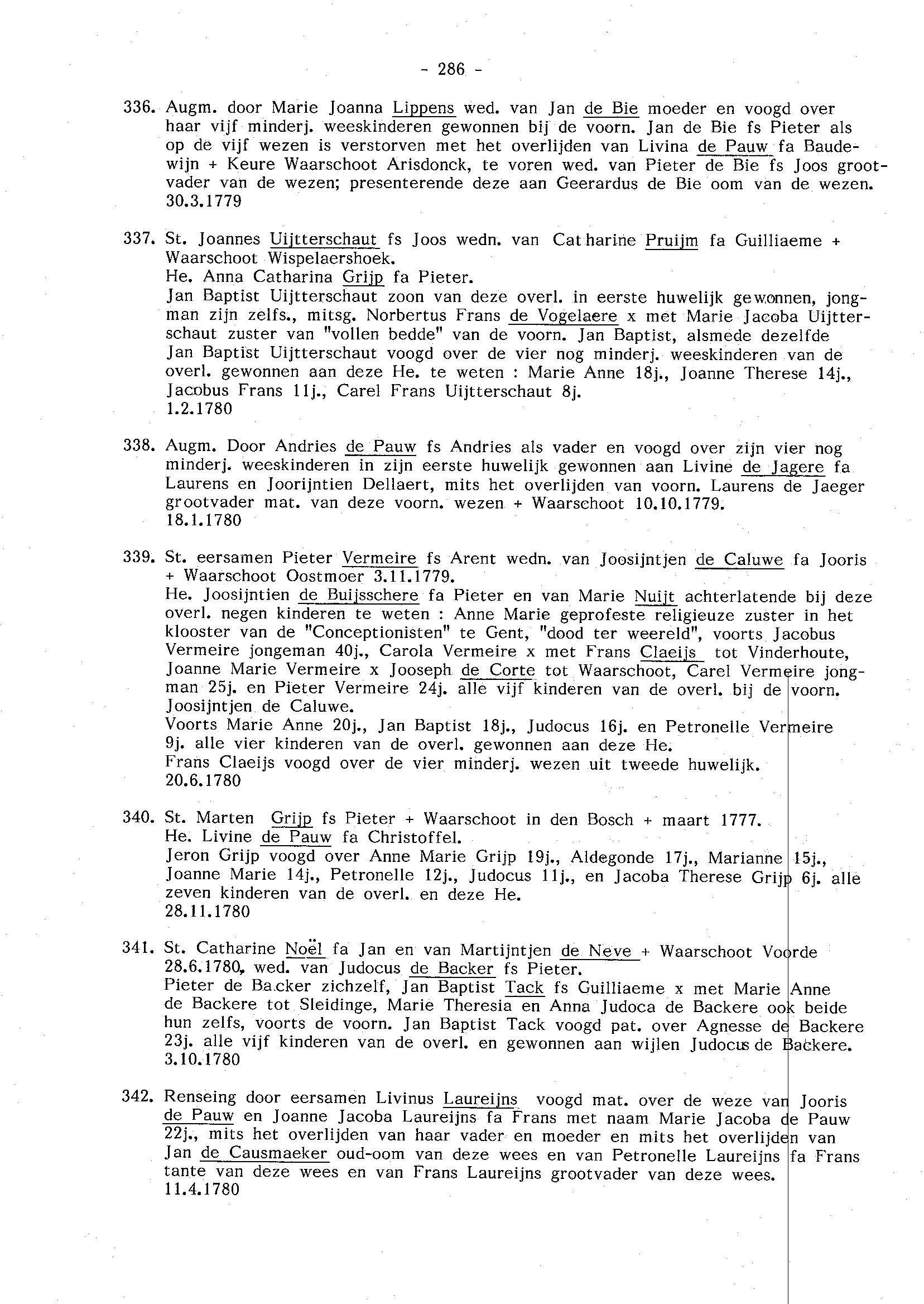 - 286 -

336. Augm. door Marie Joanna Lippens wed. van Jan de Bie moeder en voogd over haar vijf minderj. weeskinderen gewonnen bij de voorn. Jan de Bie fs Pieter als op de vijf wezen is verstorven met het overlijden van Livina de Pauw fa Baudewijn + Keure Waarschoot Arisdonck, te voren wed. van Pieter de Bie fs Joos grootvader van de wezen; presenterende deze aan Geerardus de Bie oom van de wezen. 30.3.1779

337. St. Joannes Uijtterschaut fs Joos wedn. van Catharine Pruijm fa Guilliaeme + Waarschoot Wispelaershoek.
He. Anna Catharina Grijp fa Pieter.
Jan Baptist Uijtterschaut zoon van deze overl. in eerste huwelijk gewonnen, jongman zijn zelfs., mitsg. Norbertus Frans de Vogelaere x met Marie Jacoba Uijtterschaut zuster van "vollen bedde" van de voorn. Jan Baptist, alsmede dezelfde Jan Baptist Uijtterschaut voogd over de vier nog minderj. weeskinderen van de overl. gewonnen aan deze He. te weten : Marie Anne 18j., Joanne Therese 14j., Jacobus Frans 11j., Carel Frans Uijtterschaut 8j.
1.2.1780

338. Augm. Door Andries de Pauw fs Andries als vader en voogd over zijn vier nog minderj. weeskinderen in zijn eerste huwelijk gewonnen aan Livine de Jagere fa Laurens en Joorijntien Dellaert, mits het overlijden van voorn. Laurens de Jaeger grootvader mat. van deze voorn. wezen + Waarschoot 10.10.1779.
18.1.1780

339. St. eersamen Pieter Vermeire fs Arent wedn. van Joosijntjen de Caluwe fa Jooris + Waarschoot Oostmoer 3.11.1779.
He. Joosijntien de Buijsschere fa Pieter en van Marie Nuijt achterlatende bij deze overl. negen kinderen te weten : Anne Marie geprofeste religieuze zuster in het klooster van de "Conceptionisten" te Gent, "dood ter weereld", voorts Jacobus Vermeire jongeman 40j., Carola Vermeire x met Frans Claeijs tot Vinderhoute, Joanne Marie Vermeire x Jooseph de Corte tot Waarschoot, Carel Vermeire jongman 25j. en Pieter Vermeire 24j. alle vijf kinderen van de overl. bij de voorn. Joosijntjen de Caluwe.
Voorts Marie Anne 20j., Jan Baptist 18j., Judocus 16j. en Petronelle Vermeire 9j. alle vier kinderen van de overl. gewonnen aan deze He.
Frans Claeijs voogd over de vier minderj. wezen uit tweede huwelijk.
20.6.1780

340. St. Marten Grijp fs Pieter + Waarschoot in den Bosch + maart 1777.
He. Livine de Pauw fa Christoffel.
Jeron Grijp voogd over Anne Marie Grijp 19j., Aldegonde 17j., Marianne 15j., Joanne Marie 14j., Petronelle 12j., Judocus 11j., en Jacoba Therese Grijp 6j. alle zeven kinderen van de overl. en deze He.
28.11.1780

341. St. Catharine Noël fa Jan en van Martijntjen de Neve + Waarschoot Voorde 28.6.1780, wed. van Judocus de Backer fs Pieter.
Pieter de Backer zichzelf, Jan Baptist Tack fs Guilliaeme x met Marie Anne de Backere tot Sleidinge, Marie Theresia en Anna Judoca de Backere ook beide hun zelfs, voorts de voorn. Jan Baptist Tack voogd pat. over Agnesse de Backere 23j. alle vijf kinderen van de overl. en gewonnen aan wijlen Judocus de Backere.
3.10.1780

342. Renseing door eersamen Livinus Laureijns voogd mat. over de weze van Jooris de Pauw en Joanne Jacoba Laureijns fa Frans met naam Marie Jacoba de Pauw 22j., mits het overlijden van haar vader en moeder en mits het overlijden van Jan de Causmaeker oud-oom van deze wees en van Petronelle Laureijns fa Frans tante van deze wees en van Frans Laureijns grootvader van deze wees.
11.4.1780